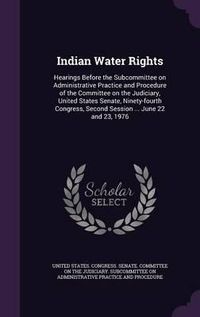 Indian Water Rights

Hearings Before the Subcommittee on Administrative Practice and Procedure of the Committee on the Judiciary, United States Senate, Ninety-fourth Congress, Second Session ... June 22 and 23, 1976

Scholar SELECT

UNITED STATES. CONGRESS. SENATE. COMMITTEE ON THE JUDICIARY. SUBCOMMITTEE ON ADMINISTRATIVE PRACTICE AND PROCEDURE